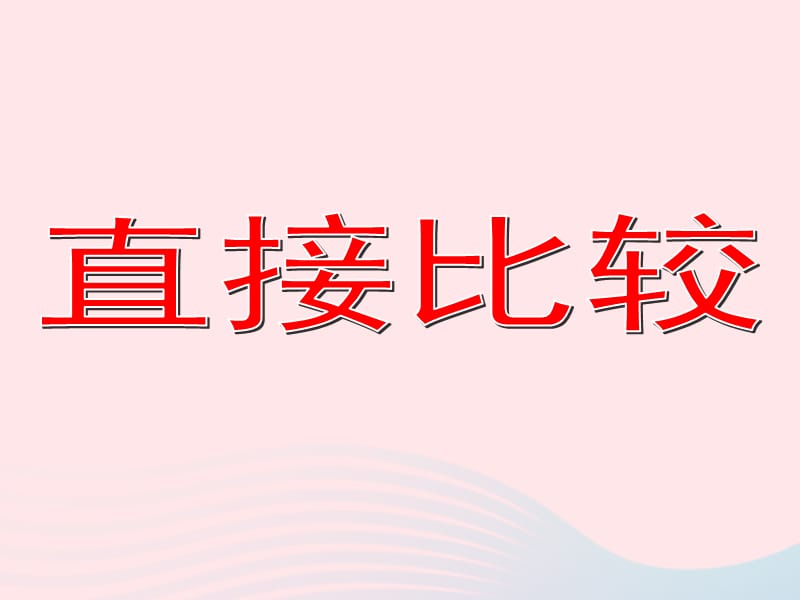 直接比较